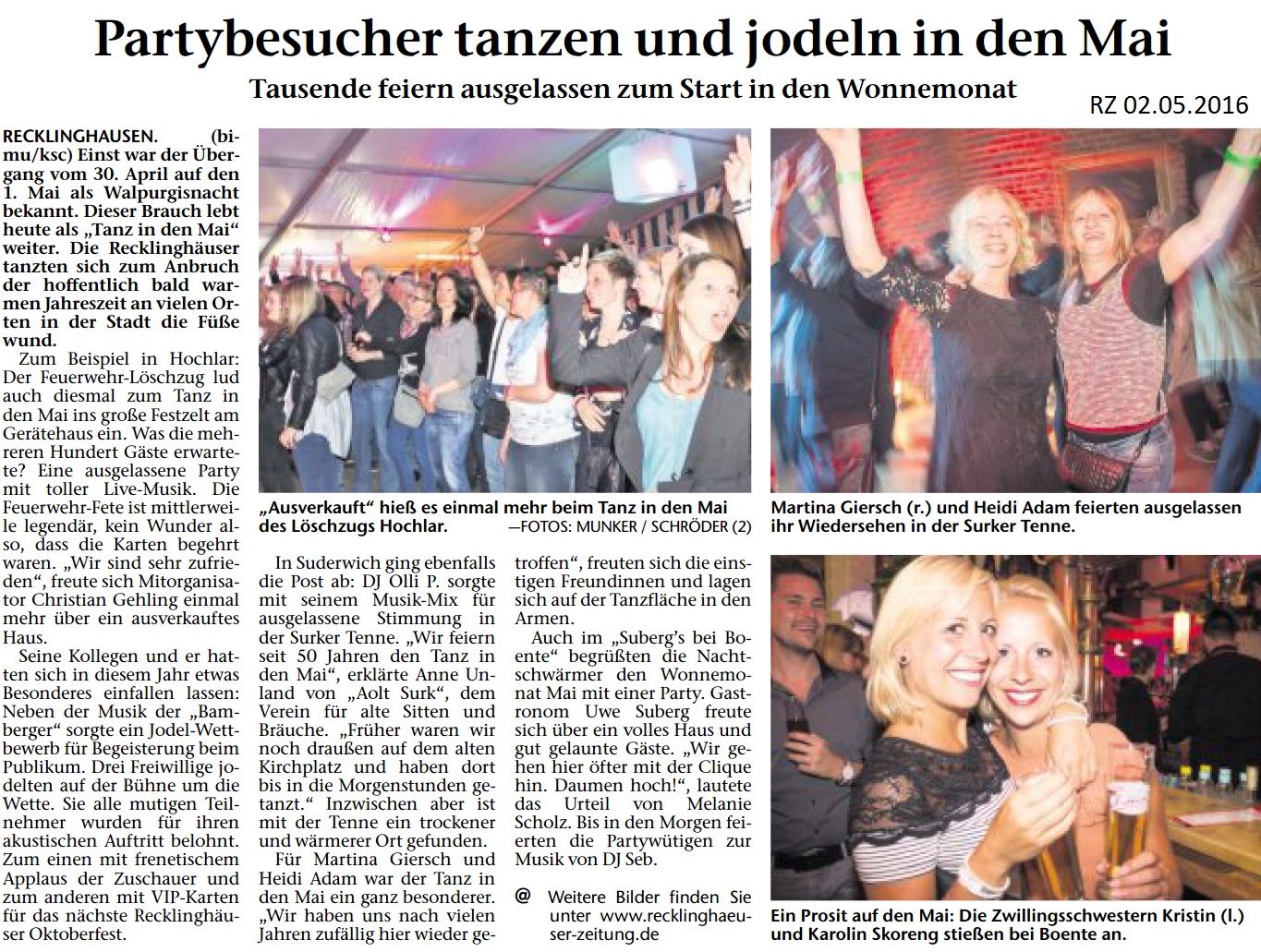 Partybesucher tanzen und jodeln in den Mai

Tausende feiern ausgelassen zum Start in den Wonnemonat

RZ 02.05.2016

RECKLINGHAUSEN. (bimu/ksc) Einst war der Übergang vom 30. April auf den 1. Mai als Walpurgisnacht bekannt. Dieser Brauch lebt heute als „Tanz in den Mai“ weiter. Die Recklinghäuser tanzten sich zum Anbruch der hoffentlich bald warmen Jahreszeit an vielen Orten in der Stadt die Füße wund.

Zum Beispiel in Hochlar: Der Feuerwehr-Löschzug lud auch diesmal zum Tanz in den Mai ins große Festzelt am Gerätehaus ein. Was die mehreren Hundert Gäste erwartete? Eine ausgelassene Party mit toller Live-Musik. Die Feuerwehr-Fete ist mittlerweile legendär, kein Wunder also, dass die Karten begehrt waren. „Wir sind sehr zufrieden“, freute sich Mitorganisator Christian Gehling einmal mehr über ein ausverkauftes Haus.

Seine Kollegen und er hatten sich in diesem Jahr etwas Besonderes einfallen lassen: Neben der Musik der „Bamberger“ sorgte ein Jodel-Wettbewerb für Begeisterung beim Publikum. Drei Freiwillige jodelten auf der Bühne um die Wette. Sie alle mutigen Teilnehmer wurden für ihren akustischen Auftritt belohnt. Zum einen mit frenetischem Applaus der Zuschauer und zum anderen mit VIP-Karten für das nächste Recklinghäuser Oktoberfest.

„Ausverkauft“ hieß es einmal mehr beim Tanz in den Mai des Löschzugs Hochlar. —FOTOS: MUNKER / SCHRÖDER (2)

In Suderwich ging ebenfalls die Post ab: DJ Olli P. sorgte mit seinem Musik-Mix für ausgelassene Stimmung in der Surker Tenne. „Wir feiern seit 50 Jahren den Tanz in den Mai“, erklärte Anne Unland von „Aolt Surk“, dem Verein für alte Sitten und Bräuche. „Früher waren wir noch draußen auf dem alten Kirchplatz und haben dort bis in die Morgenstunden getanzt.“ Inzwischen aber ist mit der Tenne ein trockener und wärmerer Ort gefunden.

Für Martina Giersch und Heidi Adam war der Tanz in den Mai ein ganz besonderer. „Wir haben uns nach vielen Jahren zufällig hier wieder getroffen“, freuten sich die einstigen Freundinnen und lagen sich auf der Tanzfläche in den Armen.

Auch im „Suberg’s bei Boente“ begrüßten die Nachtschwärmer den Wonnemonat Mai mit einer Party. Gastronom Uwe Suberg freute sich über ein volles Haus und gut gelaunte Gäste. „Wir gehen hier öfter mit der Clique hin. Daumen hoch!“, lautete das Urteil von Melanie Scholz. Bis in den Morgen feierten die Partywütigen zur Musik von DJ Seb.

@ Weitere Bilder finden Sie unter www.recklinghaeuser-zeitung.de

Martina Giersch (r.) und Heidi Adam feierten ausgelassen ihr Wiedersehen in der Surker Tenne.

Ein Prosit auf den Mai: Die Zwillingsschwestern Kristin (l.) und Karolin Skoreng stießen bei Boente an.